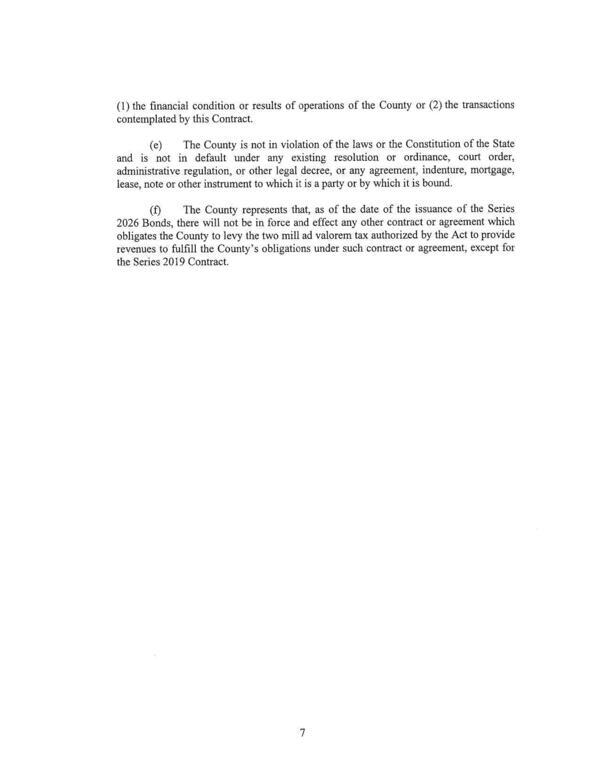 (1) the financial condition or results of operations of the County or (2) the transactions contemplated by this Contract.

(e) The County is not in violation of the laws or the Constitution of the State and is not in default under any existing resolution or ordinance, court order, administrative regulation, or other legal decree, or any agreement, indenture, mortgage, lease, note or other instrument to which it is a party or by which it is bound.

(f) The County represents that, as of the date of the issuance of the Series 2026 Bonds, there will not be in force and effect any other contract or agreement which obligates the County to levy the two mill ad valorem tax authorized by the Act to provide revenues to fulfill the County's obligations under such contract or agreement, except for the Series 2019 Contract.

7